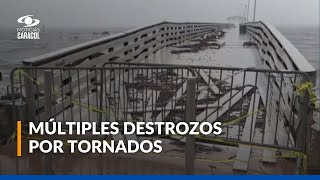 NOTICIAS CARACOL

MÚLTIPLES DESTROZOS POR TORNADOS